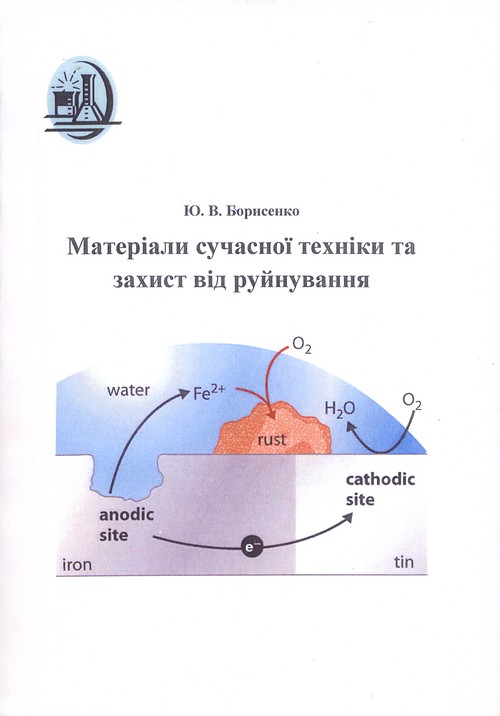 Ю. В. Борисенко

Матеріали сучасної техніки та захист від руйнування

$O_2$

water

$Fe^{2+}$

$H_2O$

$O_2$

rust

cathodic site

anodic site

$e^-$

iron

tin